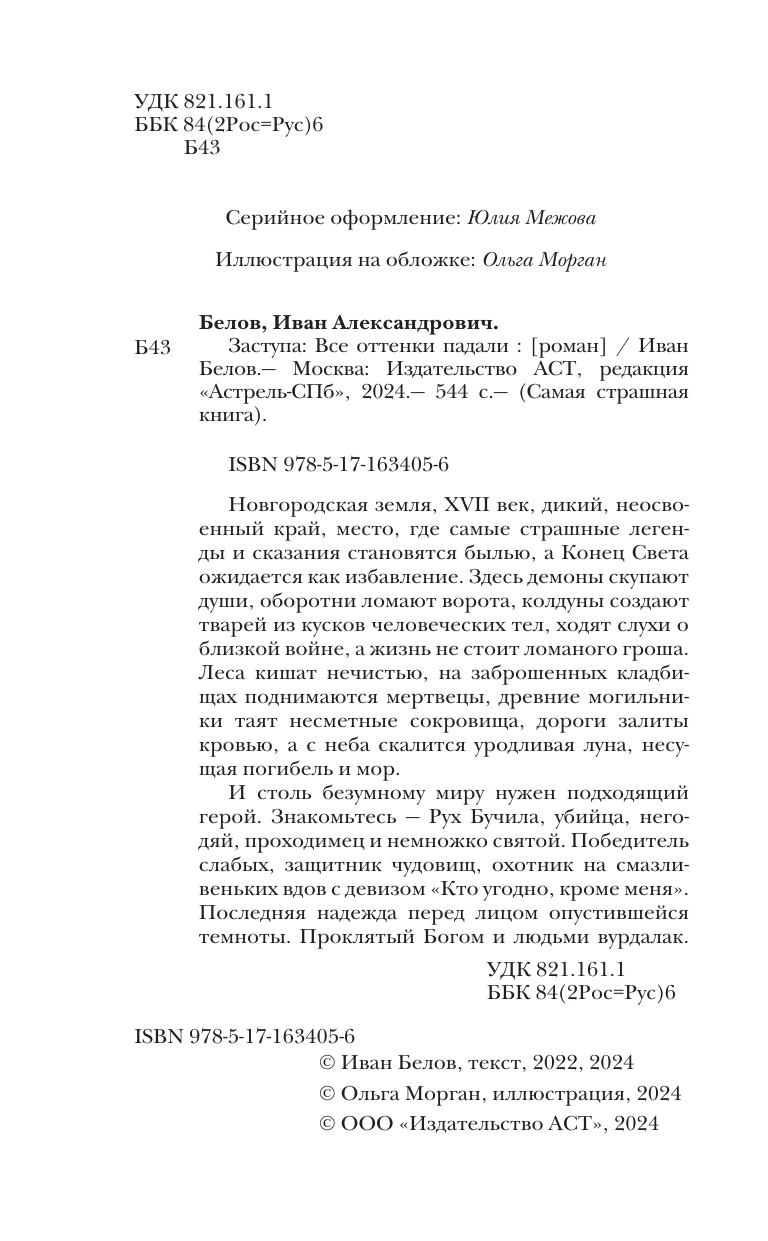 УДК 821.161.1
ББК 84(2Рос=Рус)6
Б43

Серийное оформление: Юлия Межова

Иллюстрация на обложке: Ольга Морган

Белов, Иван Александрович.

Б43 Заступа: Все оттенки падали : [роман] / Иван Белов.— Москва: Издательство АСТ, редакция «Астрель-СПб», 2024.— 544 с.— (Самая страшная книга).

ISBN 978-5-17-163405-6

Новгородская земля, XVII век, дикий, неосвоенный край, место, где самые страшные легенды и сказания становятся былью, а Конец Света ожидается как избавление. Здесь демоны скупают души, оборотни ломают ворота, колдуны создают тварей из кусков человеческих тел, ходят слухи о близкой войне, а жизнь не стоит ломаного гроша. Леса кишат нечистью, на заброшенных кладбищах поднимаются мертвецы, древние могильники таят несметные сокровища, дороги залиты кровью, а с неба скалится уродливая луна, несущая погибель и мор.

И столь безумному миру нужен подходящий герой. Знакомьтесь — Рух Бучила, убийца, негодяй, проходимец и немножко святой. Победитель слабых, защитник чудовищ, охотник на смазливеньких вдов с девизом «Кто угодно, кроме меня». Последняя надежда перед лицом опустившейся темноты. Проклятый Богом и людьми вурдалак.

УДК 821.161.1
ББК 84(2Рос=Рус)6

ISBN 978-5-17-163405-6
© Иван Белов, текст, 2022, 2024
© Ольга Морган, иллюстрация, 2024
© ООО «Издательство АСТ», 2024